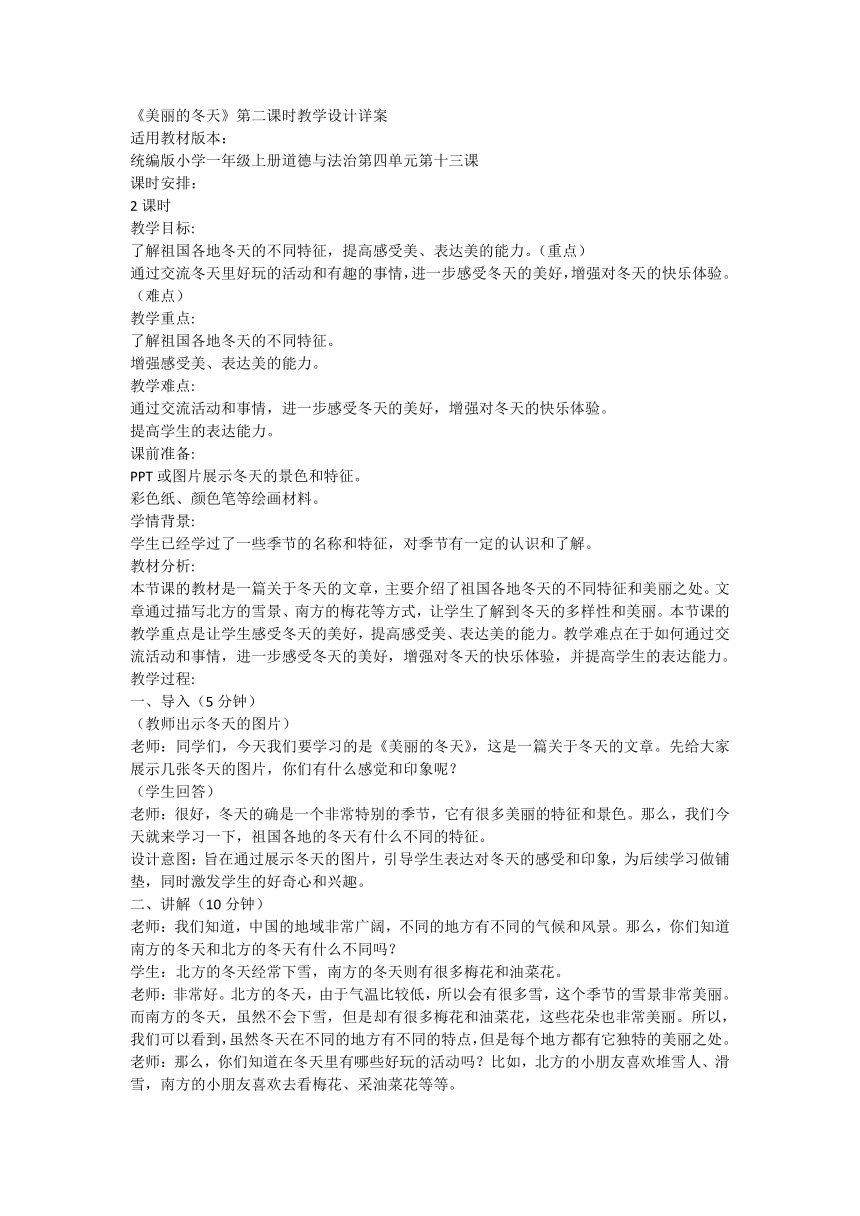 《美丽的冬天》第二课时教学设计详案
适用教材版本:
统编版小学一年级上册道德与法治第四单元第十三课
课时安排:
2 课时
教学目标:
了解祖国各地冬天的不同特征，提高感受美、表达美的能力。（重点）
通过交流冬天里好玩的活动和有趣的事情，进一步感受冬天的美好，增强对冬天的快乐体验。（难点）
教学重点:
了解祖国各地冬天的不同特征。
增强感受美、表达美的能力。
教学难点:
通过交流活动和事情，进一步感受冬天的美好，增强对冬天的快乐体验。
提高学生的表达能力。
课前准备:
PPT 或图片展示冬天的景色和特征。
彩色纸、颜色笔等绘画材料。
学情背景:
学生已经学过了一些季节的名称和特征，对季节有一定的认识和了解。
教材分析:
本节课的教材是一篇关于冬天的文章，主要介绍了祖国各地冬天的不同特征和美丽之处。文章通过描写北方的雪景、南方的梅花等方式，让学生了解到冬天的多样性和美丽。本节课的教学重点是让学生感受冬天的美好，提高感受美、表达美的能力。教学难点在于如何通过交流活动和事情，进一步感受冬天的美好，增强对冬天的快乐体验，并提高学生的表达能力。
教学过程:
一、导入（5 分钟）
（教师出示冬天的图片）
老师：同学们，今天我们要学习的是《美丽的冬天》，这是一篇关于冬天的文章。先给大家展示几张冬天的图片，你们有什么感觉和印象呢？
（学生回答）
老师：很好，冬天的确是一个非常特别的季节，它有很多美丽的特征和景色。那么，我们今天就来学习一下，祖国各地的冬天有什么不同的特征。
设计意图：旨在通过展示冬天的图片，引导学生表达对冬天的感受和印象，为后续学习做铺垫，同时激发学生的好奇心和兴趣。
二、讲解（10 分钟）
老师：我们知道，中国的地域非常广阔，不同的地方有不同的气候和风景。那么，你们知道南方的冬天和北方的冬天有什么不同吗？
学生：北方的冬天经常下雪，南方的冬天则有很多梅花和油菜花。
老师：非常好。北方的冬天，由于气温比较低，所以会有很多雪，这个季节的雪景非常美丽。而南方的冬天，虽然不会下雪，但是却有很多梅花和油菜花，这些花朵也非常美丽。所以，我们可以看到，虽然冬天在不同的地方有不同的特点，但是每个地方都有它独特的美丽之处。
老师：那么，你们知道在冬天里有哪些好玩的活动吗？比如，北方的小朋友喜欢堆雪人、滑雪，南方的小朋友喜欢去看梅花、采油菜花等等。